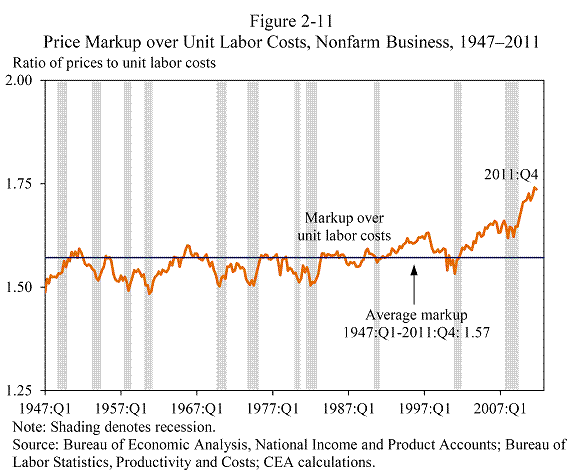 Figure 2-11
Price Markup over Unit Labor Costs, Nonfarm Business, 1947–2011

Ratio of prices to unit labor costs

2.00

1.75

1.50

1.25

2011:Q4

Markup over unit labor costs

Average markup 1947:Q1-2011:Q4: 1.57

1947:Q1 1957:Q1 1967:Q1 1977:Q1 1987:Q1 1997:Q1 2007:Q1

Note: Shading denotes recession.
Source: Bureau of Economic Analysis, National Income and Product Accounts; Bureau of Labor Statistics, Productivity and Costs; CEA calculations.